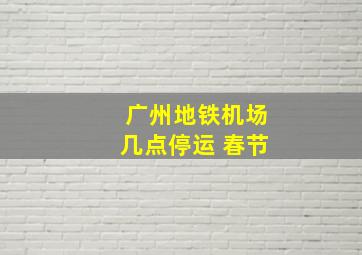 广州地铁机场
几点停运 春节